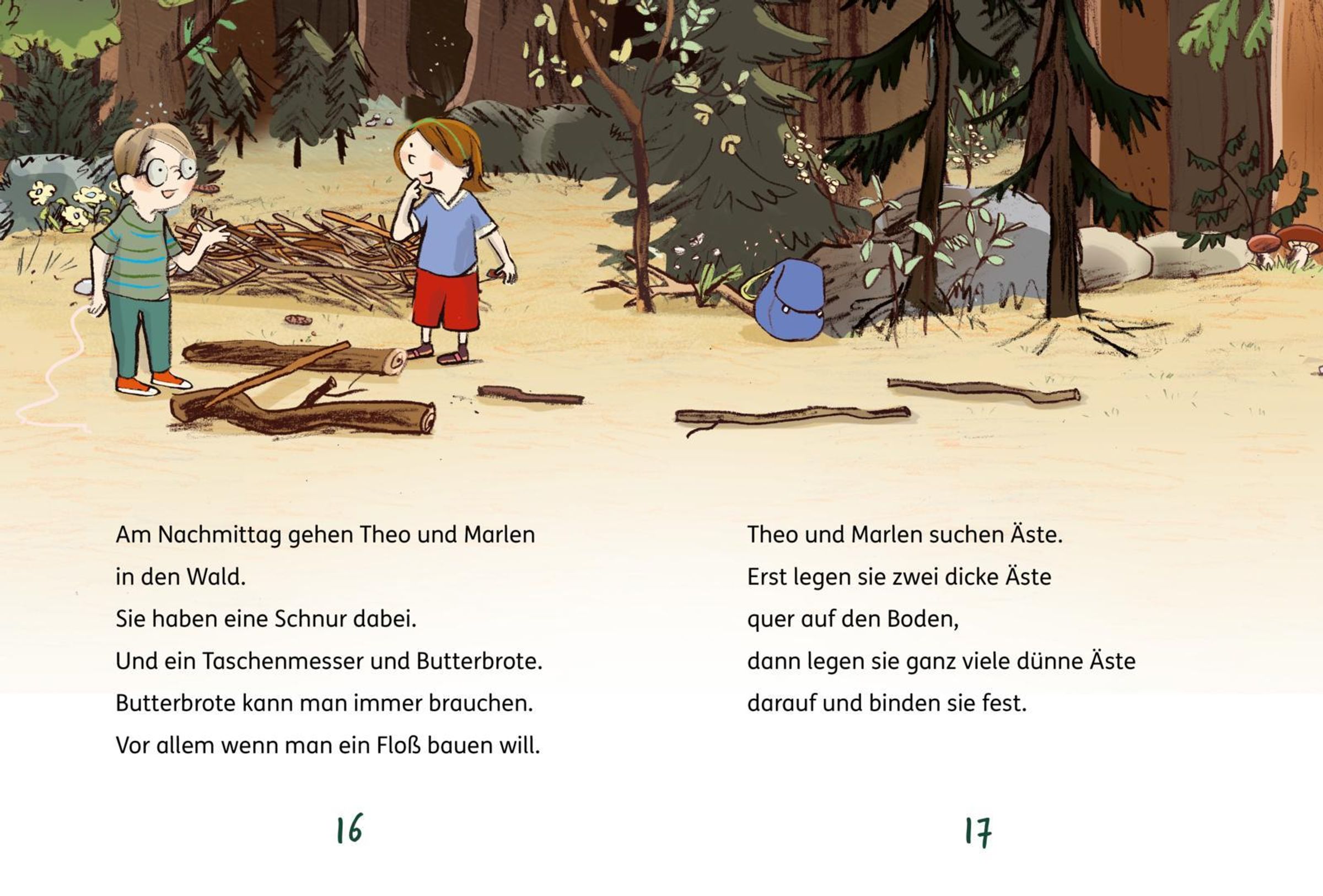 Am Nachmittag gehen Theo und Marlen in den Wald.
Sie haben eine Schnur dabei.
Und ein Taschenmesser und Butterbrote.
Butterbrote kann man immer brauchen.
Vor allem wenn man ein Floß bauen will.

16

Theo und Marlen suchen Äste.
Erst legen sie zwei dicke Äste quer auf den Boden,
dann legen sie ganz viele dünne Äste darauf und binden sie fest.

17